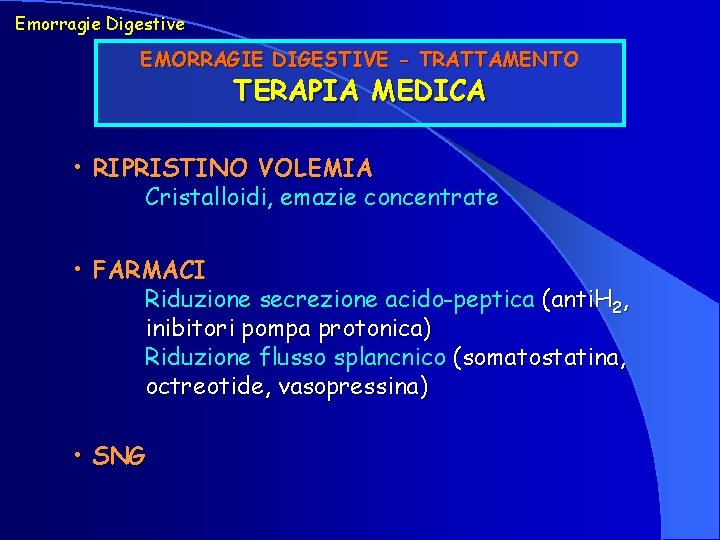 Emorragie Digestive

EMORRAGIE DIGESTIVE - TRATTAMENTO
TERAPIA MEDICA

• RIPRISTINO VOLEMIA
Cristalloidi, emazie concentrate

• FARMACI
Riduzione secrezione acido-peptica (anti$H_2$, inibitori pompa protonica)
Riduzione flusso splancnico (somatostatina, octreotide, vasopressina)

• SNG